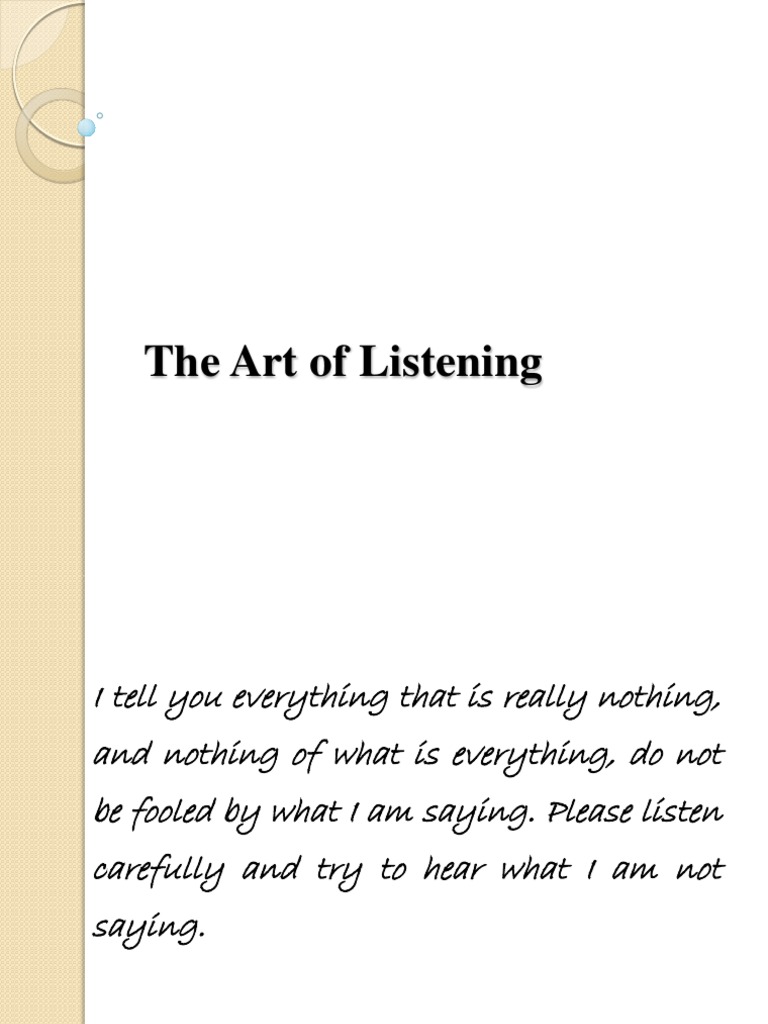 The Art of Listening

I tell you everything that is really nothing, and nothing of what is everything, do not be fooled by what I am saying. Please listen carefully and try to hear what I am not saying.